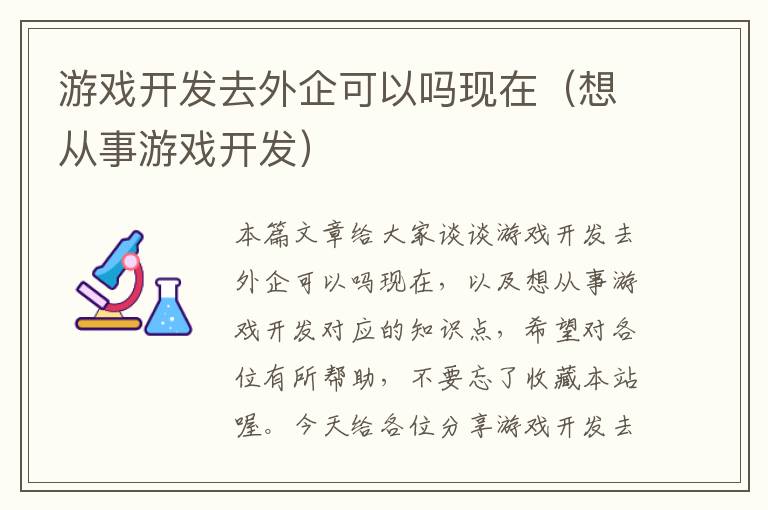 游戏开发去外企可以吗现在（想从事游戏开发）

本篇文章给大家谈谈游戏开发去外企可以吗现在，以及想从事游戏开发对应的知识点，希望对各位有所帮助，不要忘了收藏本站喔。今天给各位分享游戏开发去